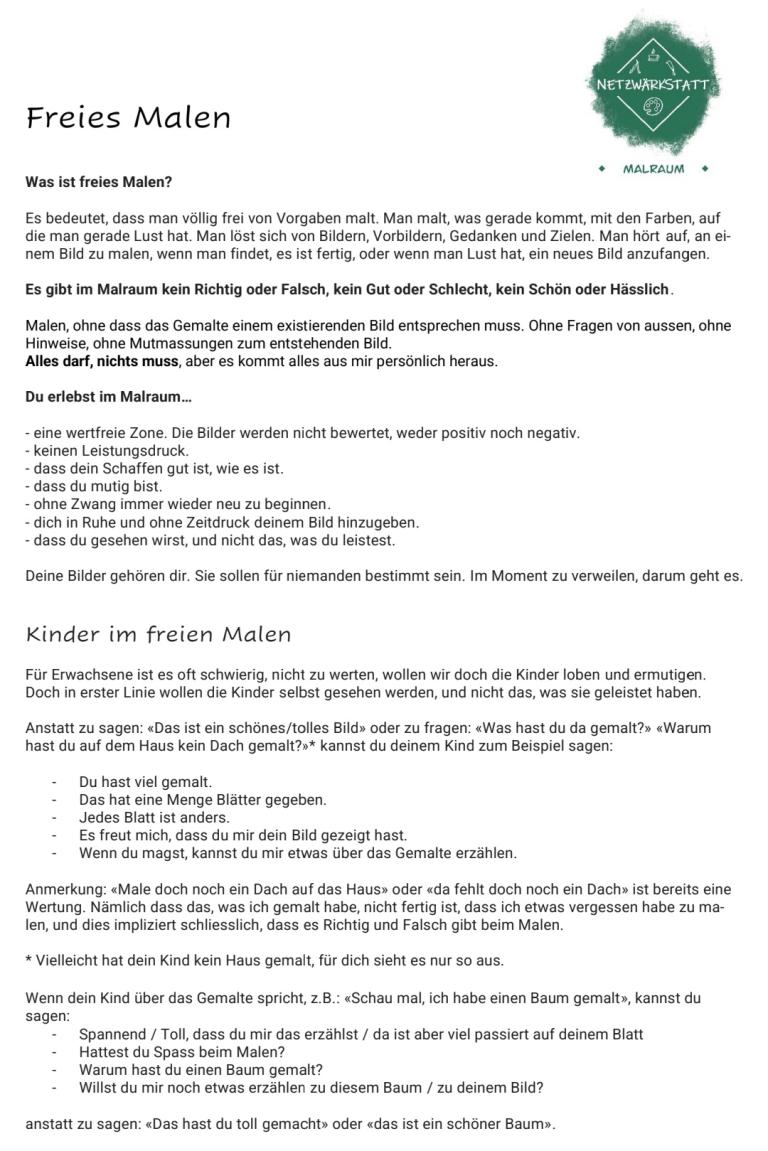 NETZWÄRKSTATT

MALRAUM

Freies Malen

Was ist freies Malen?

Es bedeutet, dass man völlig frei von Vorgaben malt. Man malt, was gerade kommt, mit den Farben, auf die man gerade Lust hat. Man löst sich von Bildern, Vorbildern, Gedanken und Zielen. Man hört auf, an einem Bild zu malen, wenn man findet, es ist fertig, oder wenn man Lust hat, ein neues Bild anzufangen.

Es gibt im Malraum kein Richtig oder Falsch, kein Gut oder Schlecht, kein Schön oder Hässlich.

Malen, ohne dass das Gemalte einem existierenden Bild entsprechen muss. Ohne Fragen von aussen, ohne Hinweise, ohne Mutmassungen zum entstehenden Bild.
Alles darf, nichts muss, aber es kommt alles aus mir persönlich heraus.

Du erlebst im Malraum…

- eine wertfreie Zone. Die Bilder werden nicht bewertet, weder positiv noch negativ.
- keinen Leistungsdruck.
- dass dein Schaffen gut ist, wie es ist.
- dass du mutig bist.
- ohne Zwang immer wieder neu zu beginnen.
- dich in Ruhe und ohne Zeitdruck deinem Bild hinzugeben.
- dass du gesehen wirst, und nicht das, was du leistest.

Deine Bilder gehören dir. Sie sollen für niemanden bestimmt sein. Im Moment zu verweilen, darum geht es.

Kinder im freien Malen

Für Erwachsene ist es oft schwierig, nicht zu werten, wollen wir doch die Kinder loben und ermutigen. Doch in erster Linie wollen die Kinder selbst gesehen werden, und nicht das, was sie geleistet haben.

Anstatt zu sagen: «Das ist ein schönes/tolles Bild» oder zu fragen: «Was hast du da gemalt?» «Warum hast du auf dem Haus kein Dach gemalt?»* kannst du deinem Kind zum Beispiel sagen:

- Du hast viel gemalt.
- Das hat eine Menge Blätter gegeben.
- Jedes Blatt ist anders.
- Es freut mich, dass du mir dein Bild gezeigt hast.
- Wenn du magst, kannst du mir etwas über das Gemalte erzählen.

Anmerkung: «Male doch noch ein Dach auf das Haus» oder «da fehlt doch noch ein Dach» ist bereits eine Wertung. Nämlich dass das, was ich gemalt habe, nicht fertig ist, dass ich etwas vergessen habe zu malen, und dies impliziert schliesslich, dass es Richtig und Falsch gibt beim Malen.

* Vielleicht hat dein Kind kein Haus gemalt, für dich sieht es nur so aus.

Wenn dein Kind über das Gemalte spricht, z.B.: «Schau mal, ich habe einen Baum gemalt», kannst du sagen:
- Spannend / Toll, dass du mir das erzählst / da ist aber viel passiert auf deinem Blatt
- Hattest du Spass beim Malen?
- Warum hast du einen Baum gemalt?
- Willst du mir noch etwas erzählen zu diesem Baum / zu deinem Bild?

anstatt zu sagen: «Das hast du toll gemacht» oder «das ist ein schöner Baum».